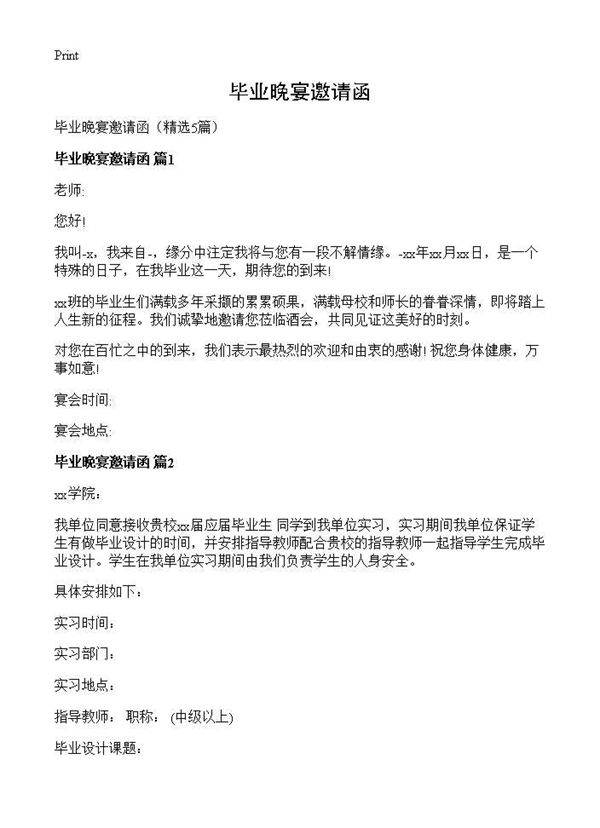 Print

毕业晚宴邀请函

毕业晚宴邀请函（精选5篇）

毕业晚宴邀请函 篇1

老师:

您好!

我叫-x，我来自-，缘分中注定我将与您有一段不解情缘。-xx年xx月xx日，是一个特殊的日子，在我毕业这一天，期待您的到来!

xx班的毕业生们满载多年采撷的累累硕果，满载母校和师长的眷眷深情，即将踏上人生新的征程。我们诚挚地邀请您莅临酒会，共同见证这美好的时刻。

对您在百忙之中的到来，我们表示最热烈的欢迎和由衷的感谢! 祝您身体健康，万事如意!

宴会时间:

宴会地点:

毕业晚宴邀请函 篇2

xx学院：

我单位同意接收贵校xx届应届毕业生 同学到我单位实习，实习期间我单位保证学生有做毕业设计的时间，并安排指导教师配合贵校的指导教师一起指导学生完成毕业设计。学生在我单位实习期间由我们负责学生的人身安全。

具体安排如下：

实习时间：

实习部门：

实习地点：

指导教师： 职称： (中级以上)

毕业设计课题：